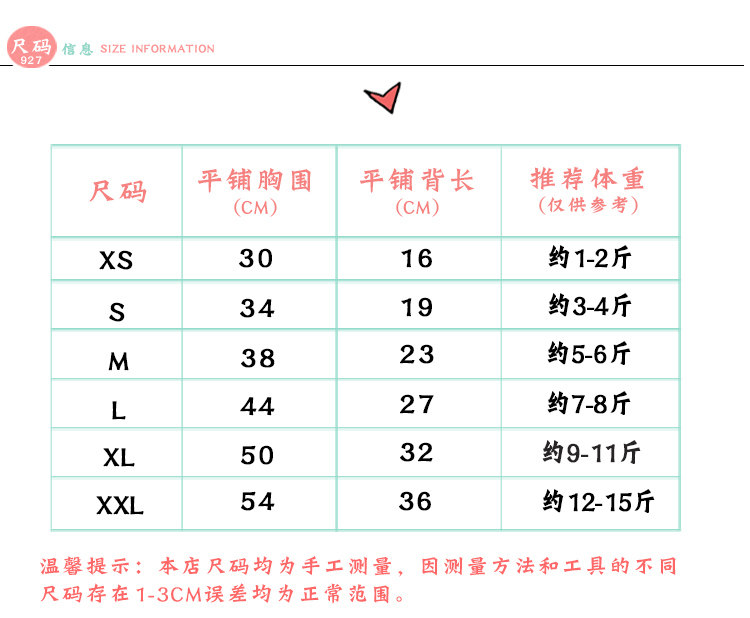 尺码 927 信息 SIZE INFORMATION

| 尺码 | 平铺胸围 (CM) | 平铺背长 (CM) | 推荐体重 (仅供参考) |
|---|---|---|---|
| XS | 30 | 16 | 约1-2斤 |
| S | 34 | 19 | 约3-4斤 |
| M | 38 | 23 | 约5-6斤 |
| L | 44 | 27 | 约7-8斤 |
| XL | 50 | 32 | 约9-11斤 |
| XXL | 54 | 36 | 约12-15斤 |

温馨提示：本店尺码均为手工测量，因测量方法和工具的不同尺码存在1-3CM误差均为正常范围。